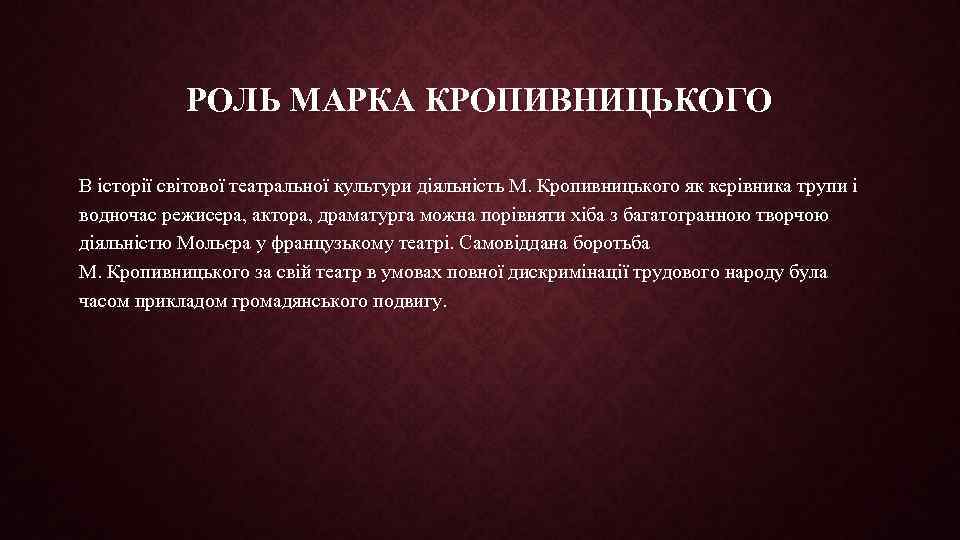 РОЛЬ МАРКА КРОПИВНИЦЬКОГО

В історії світової театральної культури діяльність М. Кропивницького як керівника трупи і водночас режисера, актора, драматурга можна порівняти хіба з багатогранною творчою діяльністю Мольєра у французькому театрі. Самовіддана боротьба М. Кропивницького за свій театр в умовах повної дискримінації трудового народу була часом прикладом громадянського подвигу.